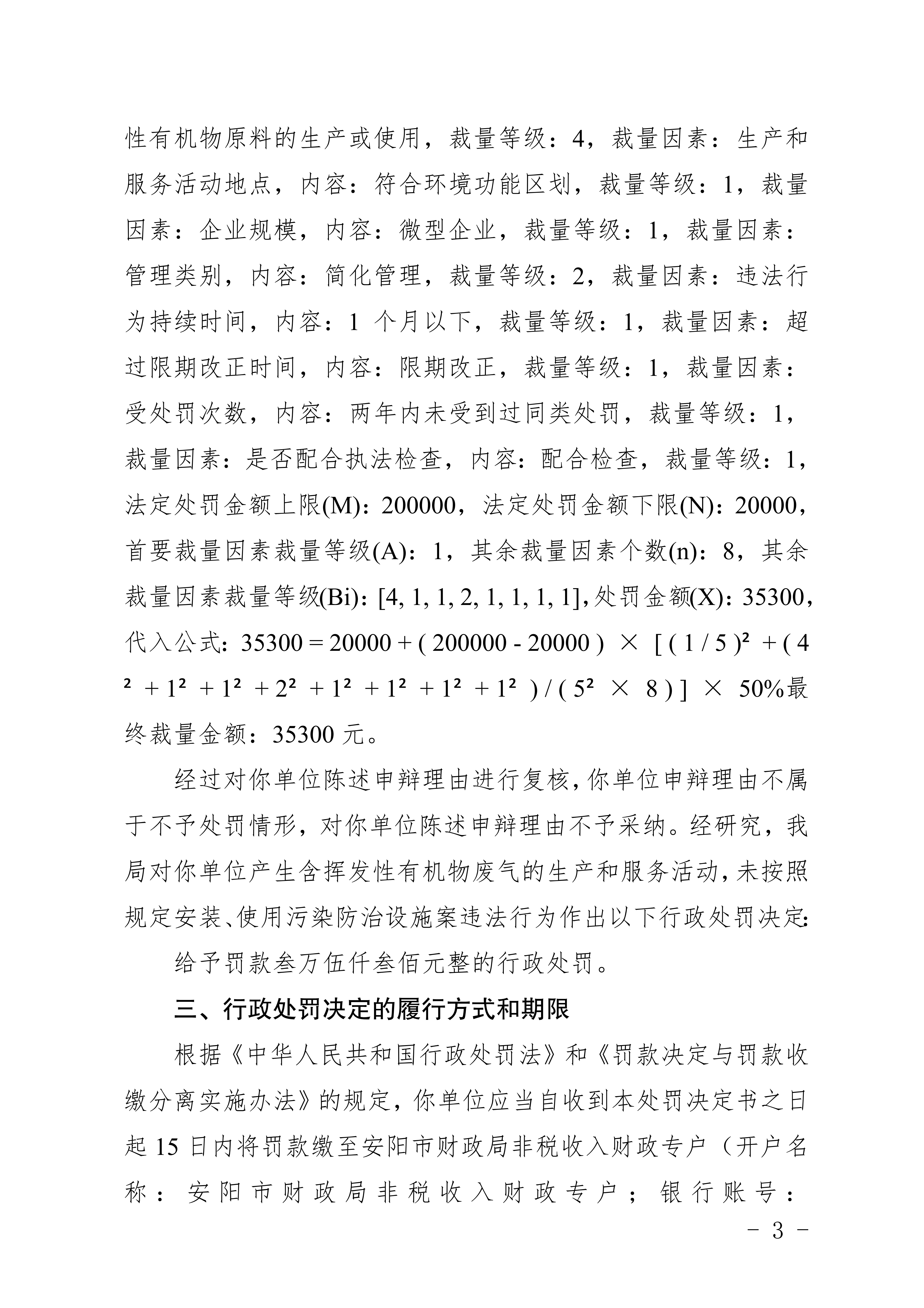 性有机物原料的生产或使用，裁量等级：4，裁量因素：生产和服务活动地点，内容：符合环境功能区划，裁量等级：1，裁量因素：企业规模，内容：微型企业，裁量等级：1，裁量因素：管理类别，内容：简化管理，裁量等级：2，裁量因素：违法行为持续时间，内容：1个月以下，裁量等级：1，裁量因素：超过限期改正时间，内容：限期改正，裁量等级：1，裁量因素：受处罚次数，内容：两年内未受到过同类处罚，裁量等级：1，裁量因素：是否配合执法检查，内容：配合检查，裁量等级：1，法定处罚金额上限(M)：200000，法定处罚金额下限(N)：20000，首要裁量因素裁量等级(A)：1，其余裁量因素个数(n)：8，其余裁量因素裁量等级(Bi)：[4, 1, 1, 2, 1, 1, 1, 1]，处罚金额(X)：35300，代入公式：$35300 = 20000 + ( 200000 - 20000 ) \times [ ( 1 / 5 )^2 + ( 4^2 + 1^2 + 1^2 + 2^2 + 1^2 + 1^2 + 1^2 + 1^2 ) / ( 5^2 \times 8 ) ] \times 50\%$最终裁量金额：35300元。

经过对你单位陈述申辩理由进行复核，你单位申辩理由不属于不予处罚情形，对你单位陈述申辩理由不予采纳。经研究，我局对你单位产生含挥发性有机物废气的生产和服务活动，未按照规定安装、使用污染防治设施案违法行为作出以下行政处罚决定：

给予罚款叁万伍仟叁佰元整的行政处罚。

三、行政处罚决定的履行方式和期限

根据《中华人民共和国行政处罚法》和《罚款决定与罚款收缴分离实施办法》的规定，你单位应当自收到本处罚决定书之日起15日内将罚款缴至安阳市财政局非税收入财政专户（开户名称：安阳市财政局非税收入财政专户；银行账号：

- 3 -